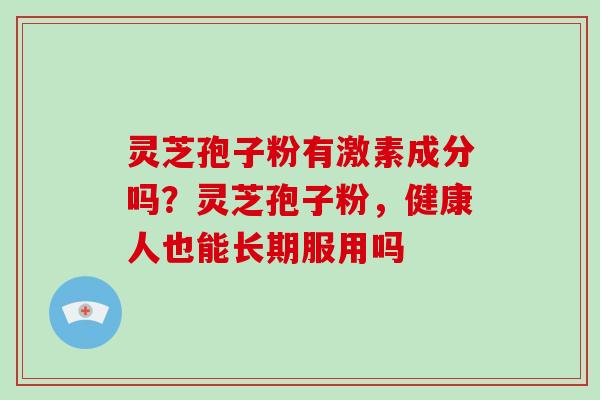 灵芝孢子粉有激素成分吗？灵芝孢子粉，健康人也能长期服用吗